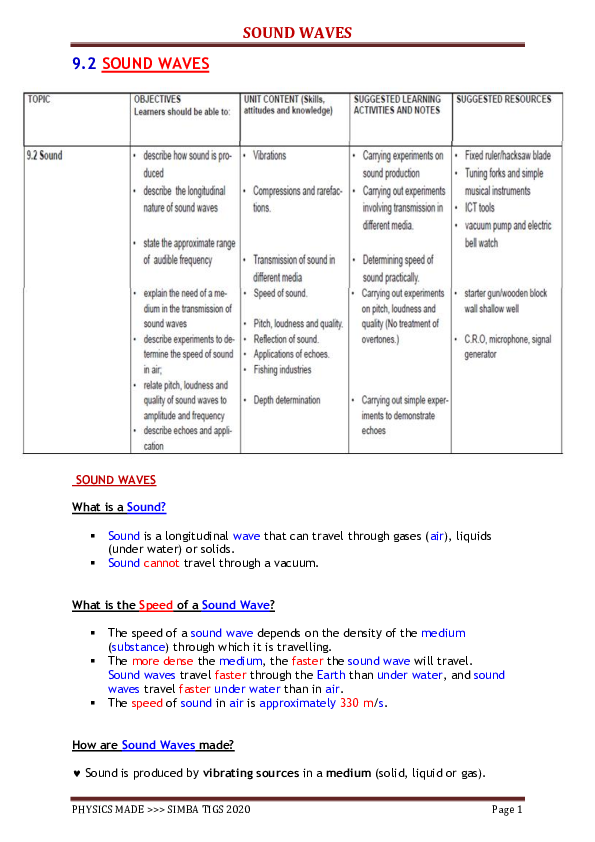 SOUND WAVES

9.2 SOUND WAVES

| TOPIC | OBJECTIVES Learners should be able to: | UNIT CONTENT (Skills, attitudes and knowledge) | SUGGESTED LEARNING ACTIVITIES AND NOTES | SUGGESTED RESOURCES |
|---|---|---|---|---|
| 9.2 Sound | • describe how sound is produced • describe the longitudinal nature of sound waves • state the approximate range of audible frequency • explain the need of a medium in the transmission of sound waves • describe experiments to determine the speed of sound in air; • relate pitch, loudness and quality of sound waves to amplitude and frequency • describe echoes and application | • Vibrations • Compressions and rarefactions. • Transmission of sound in different media • Speed of sound. • Pitch, loudness and quality. • Reflection of sound. • Applications of echoes. • Fishing industries • Depth determination | • Carrying experiments on sound production • Carrying out experiments involving transmission in different media. • Determining speed of sound practically. • Carrying out experiments on pitch, loudness and quality (No treatment of overtones.) • Carrying out simple experiments to demonstrate echoes | • Fixed ruler/hacksaw blade • Tuning forks and simple musical instruments • ICT tools • vacuum pump and electric bell watch • starter gun/wooden block wall shallow well • C.R.O, microphone, signal generator |

SOUND WAVES

What is a Sound?

▪ Sound is a longitudinal wave that can travel through gases (air), liquids (under water) or solids.
▪ Sound cannot travel through a vacuum.

What is the Speed of a Sound Wave?

▪ The speed of a sound wave depends on the density of the medium (substance) through which it is travelling.
▪ The more dense the medium, the faster the sound wave will travel. Sound waves travel faster through the Earth than under water, and sound waves travel faster under water than in air.
▪ The speed of sound in air is approximately 330 m/s.

How are Sound Waves made?

♥ Sound is produced by vibrating sources in a medium (solid, liquid or gas).

PHYSICS MADE >>> SIMBA TIGS 2020 Page 1